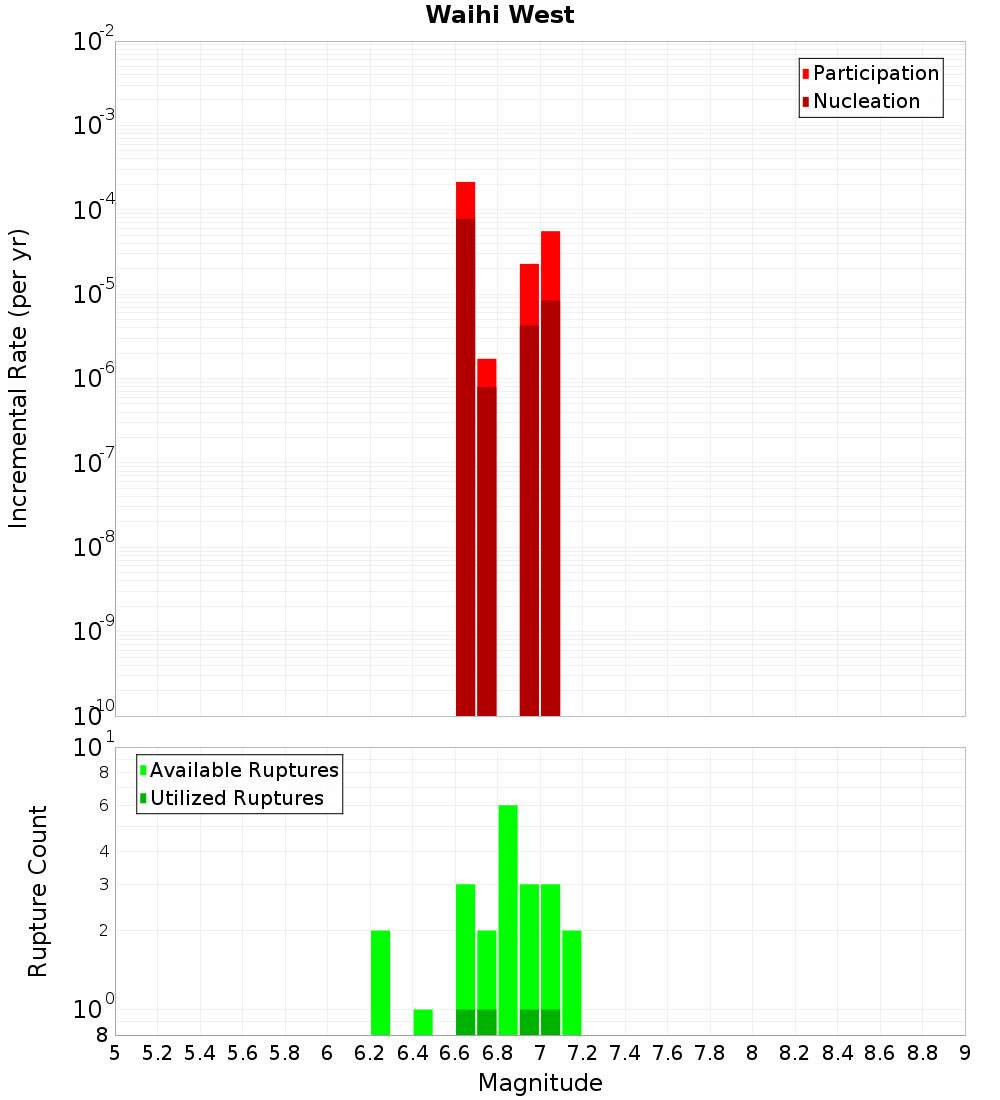 Waihi West

Participation
Nucleation

Incremental Rate (per yr)

$10^{-2}$
$10^{-3}$
$10^{-4}$
$10^{-5}$
$10^{-6}$
$10^{-7}$
$10^{-8}$
$10^{-9}$
$10^{-10}$

Available Ruptures
Utilized Ruptures

Rupture Count

$10^{1}$
8
6
4
3
2
$10^{0}$
8

5 5.2 5.4 5.6 5.8 6 6.2 6.4 6.6 6.8 7 7.2 7.4 7.6 7.8 8 8.2 8.4 8.6 8.8 9

Magnitude